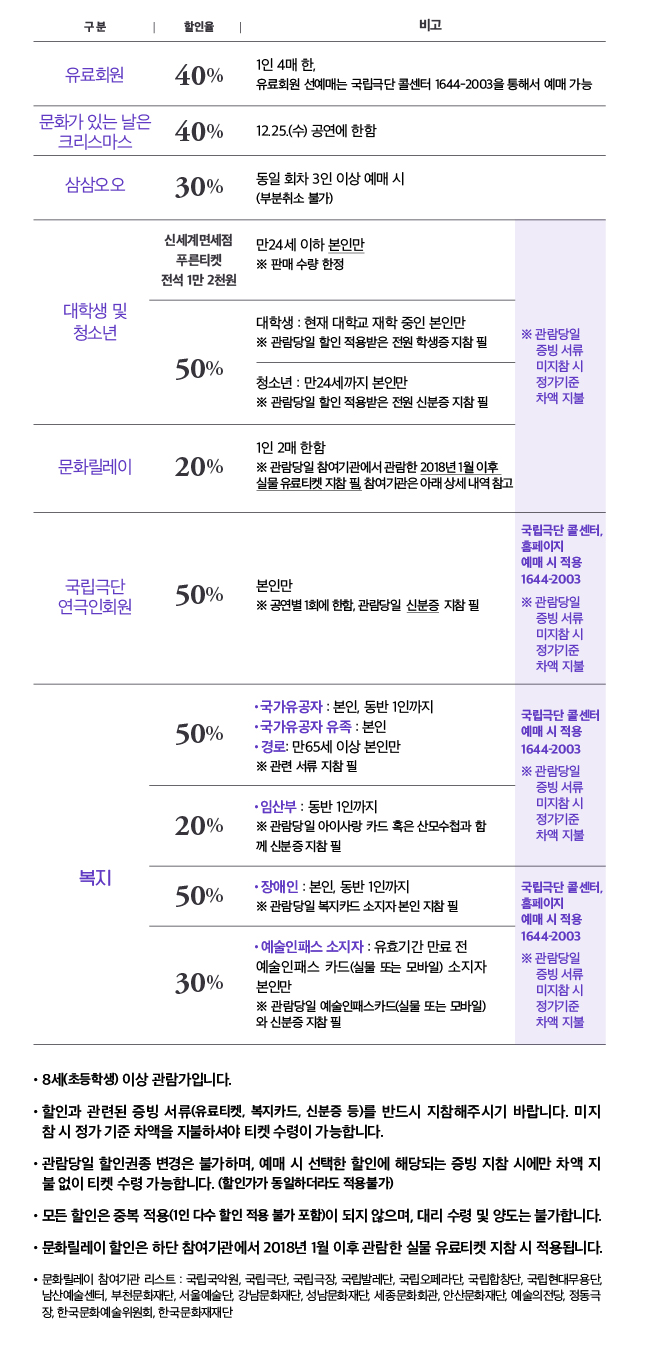 | 구분 | 할인율 | 비고 | |
|---|---|---|---|
| 유료회원 | 40% | 1인 4매 한, 유료회원 선예매는 국립극단 콜센터 1644-2003을 통해서 예매 가능 | |
| 문화가 있는 날은 크리스마스 | 40% | 12.25.(수) 공연에 한함 | |
| 삼삼오오 | 30% | 동일 회차 3인 이상 예매 시 (부분취소 불가) | |
| 대학생 및 청소년 | 신세계면세점 푸른티켓 전석 1만 2천원 | 만24세 이하 본인만 ※ 판매 수량 한정 | ※ 관람당일 증빙 서류 미지참 시 정가기준 차액 지불 |
| | 50% | 대학생 : 현재 대학교 재학 중인 본인만 ※ 관람당일 할인 적용받은 전원 학생증 지참 필 | |
| | | 청소년 : 만24세까지 본인만 ※ 관람당일 할인 적용받은 전원 신분증 지참 필 | |
| 문화릴레이 | 20% | 1인 2매 한함 ※ 관람당일 참여기관에서 관람한 2018년 1월 이후 실물 유료티켓 지참 필 참여기관은 아래 상세 내역 참고 | |
| 국립극단 연극인회원 | 50% | 본인만 ※ 공연별 1회에 한함, 관람당일 신분증 지참 필 | 국립극단 콜센터, 홈페이지 예매 시 적용 1644-2003 ※ 관람당일 증빙 서류 미지참 시 정가기준 차액 지불 |
| 복지 | 50% | • 국가유공자 : 본인, 동반 1인까지 • 국가유공자 유족 : 본인 • 경로: 만65세 이상 본인만 ※ 관련 서류 지참 필 | 국립극단 콜센터 예매 시 적용 1644-2003 ※ 관람당일 증빙 서류 미지참 시 정가기준 차액 지불 |
| | 20% | • 임산부 : 동반 1인까지 ※ 관람당일 아이사랑 카드 혹은 산모수첩과 함께 신분증 지참 필 | |
| | 50% | • 장애인 : 본인, 동반 1인까지 ※ 관람당일 복지카드 소지자 본인 지참 필 | 국립극단 콜센터, 홈페이지 예매 시 적용 1644-2003 ※ 관람당일 증빙 서류 미지참 시 정가기준 차액 지불 |
| | 30% | • 예술인패스 소지자 : 유효기간 만료 전 예술인패스 카드(실물 또는 모바일) 소지자 본인만 ※ 관람당일 예술인패스카드(실물 또는 모바일)와 신분증 지참 필 | |

• 8세(초등학생) 이상 관람가입니다.

• 할인과 관련된 증빙 서류(유료티켓, 복지카드, 신분증 등)를 반드시 지참해주시기 바랍니다. 미지참 시 정가 기준 차액을 지불하셔야 티켓 수령이 가능합니다.

• 관람당일 할인권종 변경은 불가하며, 예매 시 선택한 할인에 해당되는 증빙 지참 시에만 차액 지불 없이 티켓 수령 가능합니다. (할인가가 동일하더라도 적용불가)

• 모든 할인은 중복 적용(1인 다수 할인 적용 불가 포함)이 되지 않으며, 대리 수령 및 양도는 불가합니다.

• 문화릴레이 할인은 하단 참여기관에서 2018년 1월 이후 관람한 실물 유료티켓 지참 시 적용됩니다.

• 문화릴레이 참여기관 리스트 : 국립국악원, 국립극단, 국립극장, 국립발레단, 국립오페라단, 국립합창단, 국립현대무용단, 남산예술센터, 부천문화재단, 서울예술단, 강남문화재단, 성남문화재단, 세종문화회관, 안산문화재단, 예술의전당, 정동극장, 한국문화예술위원회, 한국문화재재단